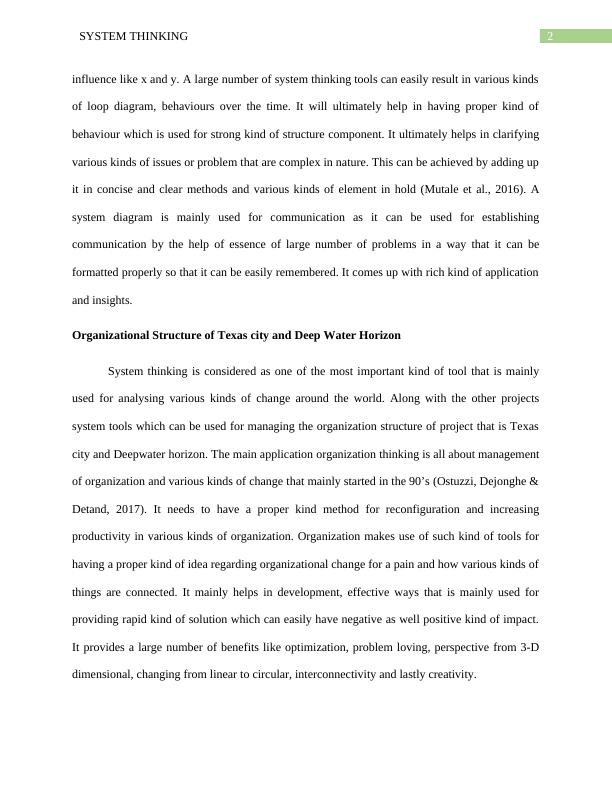 SYSTEM THINKING

2

influence like x and y. A large number of system thinking tools can easily result in various kinds of loop diagram, behaviours over the time. It will ultimately help in having proper kind of behaviour which is used for strong kind of structure component. It ultimately helps in clarifying various kinds of issues or problem that are complex in nature. This can be achieved by adding up it in concise and clear methods and various kinds of element in hold (Mutale et al., 2016). A system diagram is mainly used for communication as it can be used for establishing communication by the help of essence of large number of problems in a way that it can be formatted properly so that it can be easily remembered. It comes up with rich kind of application and insights.

Organizational Structure of Texas city and Deep Water Horizon

System thinking is considered as one of the most important kind of tool that is mainly used for analysing various kinds of change around the world. Along with the other projects system tools which can be used for managing the organization structure of project that is Texas city and Deepwater horizon. The main application organization thinking is all about management of organization and various kinds of change that mainly started in the 90's (Ostuzzi, Dejonghe & Detand, 2017). It needs to have a proper kind method for reconfiguration and increasing productivity in various kinds of organization. Organization makes use of such kind of tools for having a proper kind of idea regarding organizational change for a pain and how various kinds of things are connected. It mainly helps in development, effective ways that is mainly used for providing rapid kind of solution which can easily have negative as well positive kind of impact. It provides a large number of benefits like optimization, problem loving, perspective from 3-D dimensional, changing from linear to circular, interconnectivity and lastly creativity.